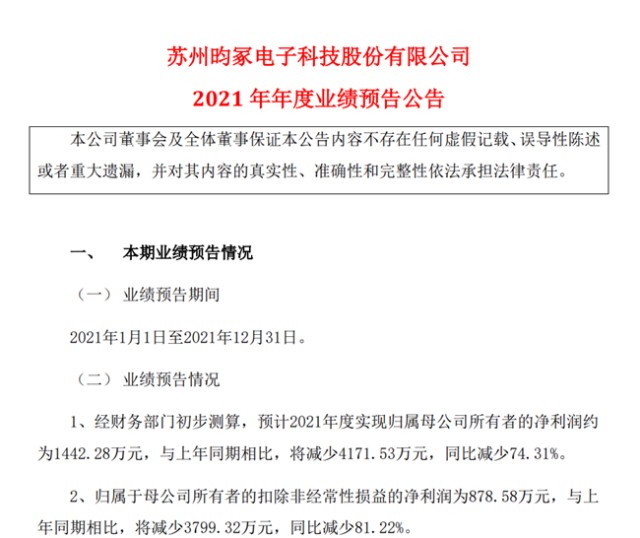 苏州昀冢电子科技股份有限公司
2021 年年度业绩预告公告

本公司董事会及全体董事保证本公告内容不存在任何虚假记载、误导性陈述或者重大遗漏，并对其内容的真实性、准确性和完整性依法承担法律责任。

一、 本期业绩预告情况

（一） 业绩预告期间

2021年1月1日至2021年12月31日。

（二） 业绩预告情况

1、经财务部门初步测算，预计2021年度实现归属母公司所有者的净利润约为1442.28万元，与上年同期相比，将减少4171.53万元，同比减少74.31%。

2、归属于母公司所有者的扣除非经常性损益的净利润为878.58万元，与上年同期相比，将减少3799.32万元，同比减少81.22%。